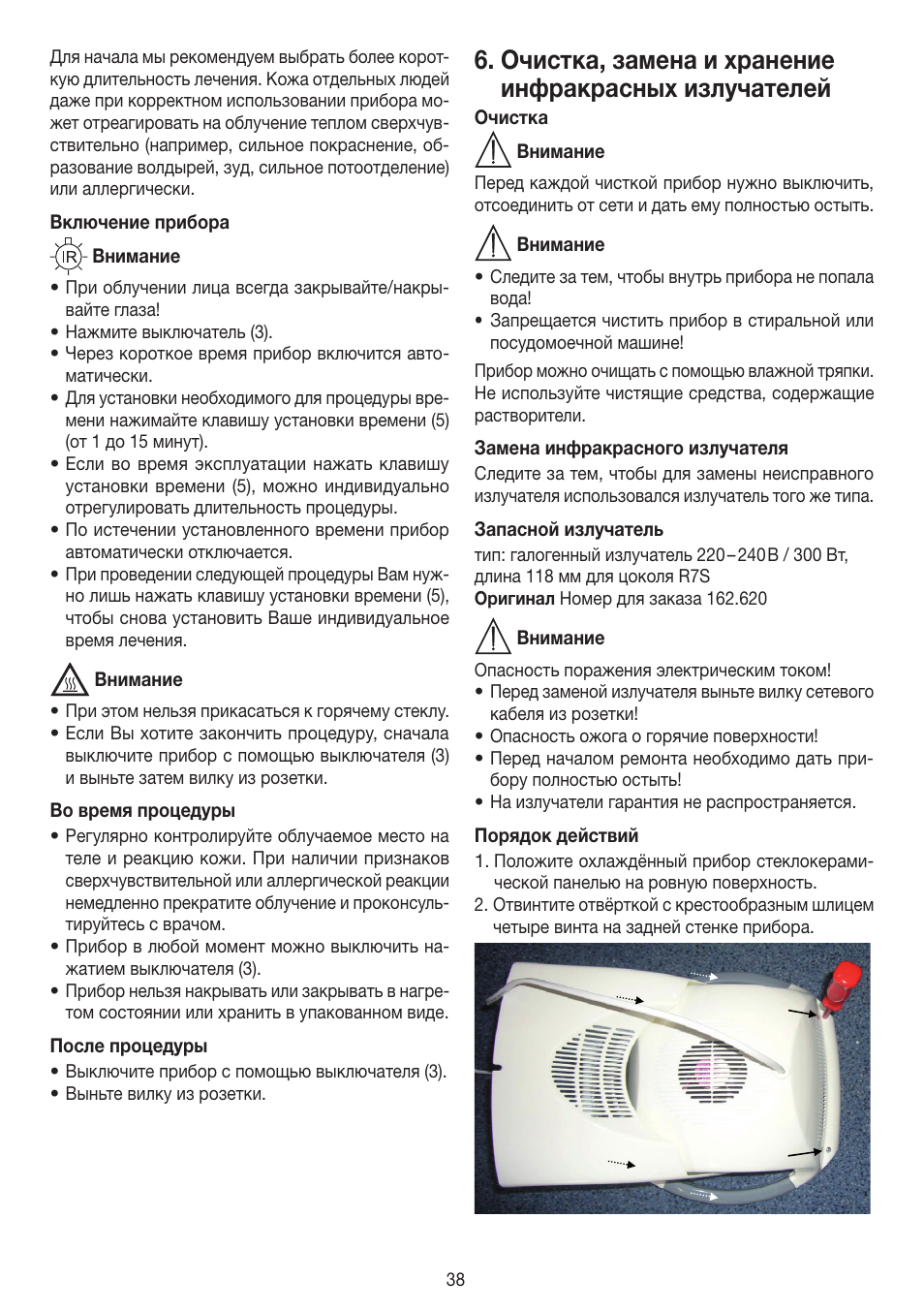 Для начала мы рекомендуем выбрать более короткую длительность лечения. Кожа отдельных людей даже при корректном использовании прибора может отреагировать на облучение теплом сверхчувствительно (например, сильное покраснение, образование волдырей, зуд, сильное потоотделение) или аллергически.

Включение прибора

IR Внимание

• При облучении лица всегда закрывайте/накрывайте глаза!
• Нажмите выключатель (3).
• Через короткое время прибор включится автоматически.
• Для установки необходимого для процедуры времени нажимайте клавишу установки времени (5) (от 1 до 15 минут).
• Если во время эксплуатации нажать клавишу установки времени (5), можно индивидуально отрегулировать длительность процедуры.
• По истечении установленного времени прибор автоматически отключается.
• При проведении следующей процедуры Вам нужно лишь нажать клавишу установки времени (5), чтобы снова установить Ваше индивидуальное время лечения.

Внимание

• При этом нельзя прикасаться к горячему стеклу.
• Если Вы хотите закончить процедуру, сначала выключите прибор с помощью выключателя (3) и выньте затем вилку из розетки.

Во время процедуры

• Регулярно контролируйте облучаемое место на теле и реакцию кожи. При наличии признаков сверхчувствительной или аллергической реакции немедленно прекратите облучение и проконсультируйтесь с врачом.
• Прибор в любой момент можно выключить нажатием выключателя (3).
• Прибор нельзя накрывать или закрывать в нагретом состоянии или хранить в упакованном виде.

После процедуры

• Выключите прибор с помощью выключателя (3).
• Выньте вилку из розетки.

6. Очистка, замена и хранение инфракрасных излучателей

Очистка

Внимание

Перед каждой чисткой прибор нужно выключить, отсоединить от сети и дать ему полностью остыть.

Внимание

• Следите за тем, чтобы внутрь прибора не попала вода!
• Запрещается чистить прибор в стиральной или посудомоечной машине!

Прибор можно очищать с помощью влажной тряпки. Не используйте чистящие средства, содержащие растворители.

Замена инфракрасного излучателя

Следите за тем, чтобы для замены неисправного излучателя использовался излучатель того же типа.

Запасной излучатель

тип: галогенный излучатель 220–240 В / 300 Вт, длина 118 мм для цоколя R7S
Оригинал Номер для заказа 162.620

Внимание

Опасность поражения электрическим током!
• Перед заменой излучателя выньте вилку сетевого кабеля из розетки!
• Опасность ожога о горячие поверхности!
• Перед началом ремонта необходимо дать прибору полностью остыть!
• На излучатели гарантия не распространяется.

Порядок действий

1. Положите охлаждённый прибор стеклокерамической панелью на ровную поверхность.
2. Отвинтите отвёрткой с крестообразным шлицем четыре винта на задней стенке прибора.

38